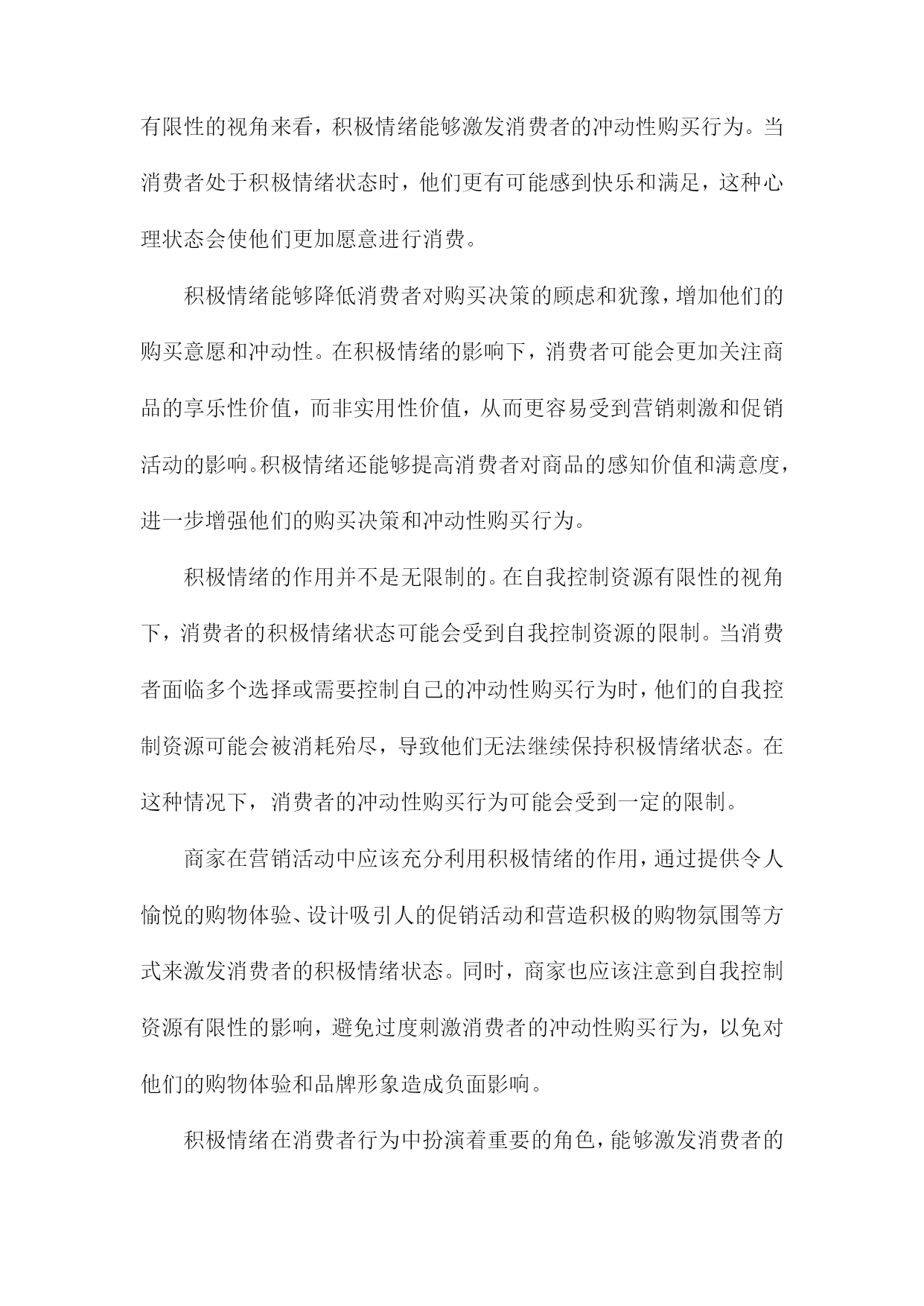 有限性的视角来看，积极情绪能够激发消费者的冲动性购买行为。当消费者处于积极情绪状态时，他们更有可能感到快乐和满足，这种心理状态会使他们更加愿意进行消费。

积极情绪能够降低消费者对购买决策的顾虑和犹豫，增加他们的购买意愿和冲动性。在积极情绪的影响下，消费者可能会更加关注商品的享乐性价值，而非实用性价值，从而更容易受到营销刺激和促销活动的影响。积极情绪还能够提高消费者对商品的感知价值和满意度，进一步增强他们的购买决策和冲动性购买行为。

积极情绪的作用并不是无限制的。在自我控制资源有限性的视角下，消费者的积极情绪状态可能会受到自我控制资源的限制。当消费者面临多个选择或需要控制自己的冲动性购买行为时，他们的自我控制资源可能会被消耗殆尽，导致他们无法继续保持积极情绪状态。在这种情况下，消费者的冲动性购买行为可能会受到一定的限制。

商家在营销活动中应该充分利用积极情绪的作用，通过提供令人愉悦的购物体验、设计吸引人的促销活动和营造积极的购物氛围等方式来激发消费者的积极情绪状态。同时，商家也应该注意到自我控制资源有限性的影响，避免过度刺激消费者的冲动性购买行为，以免对他们的购物体验和品牌形象造成负面影响。

积极情绪在消费者行为中扮演着重要的角色，能够激发消费者的